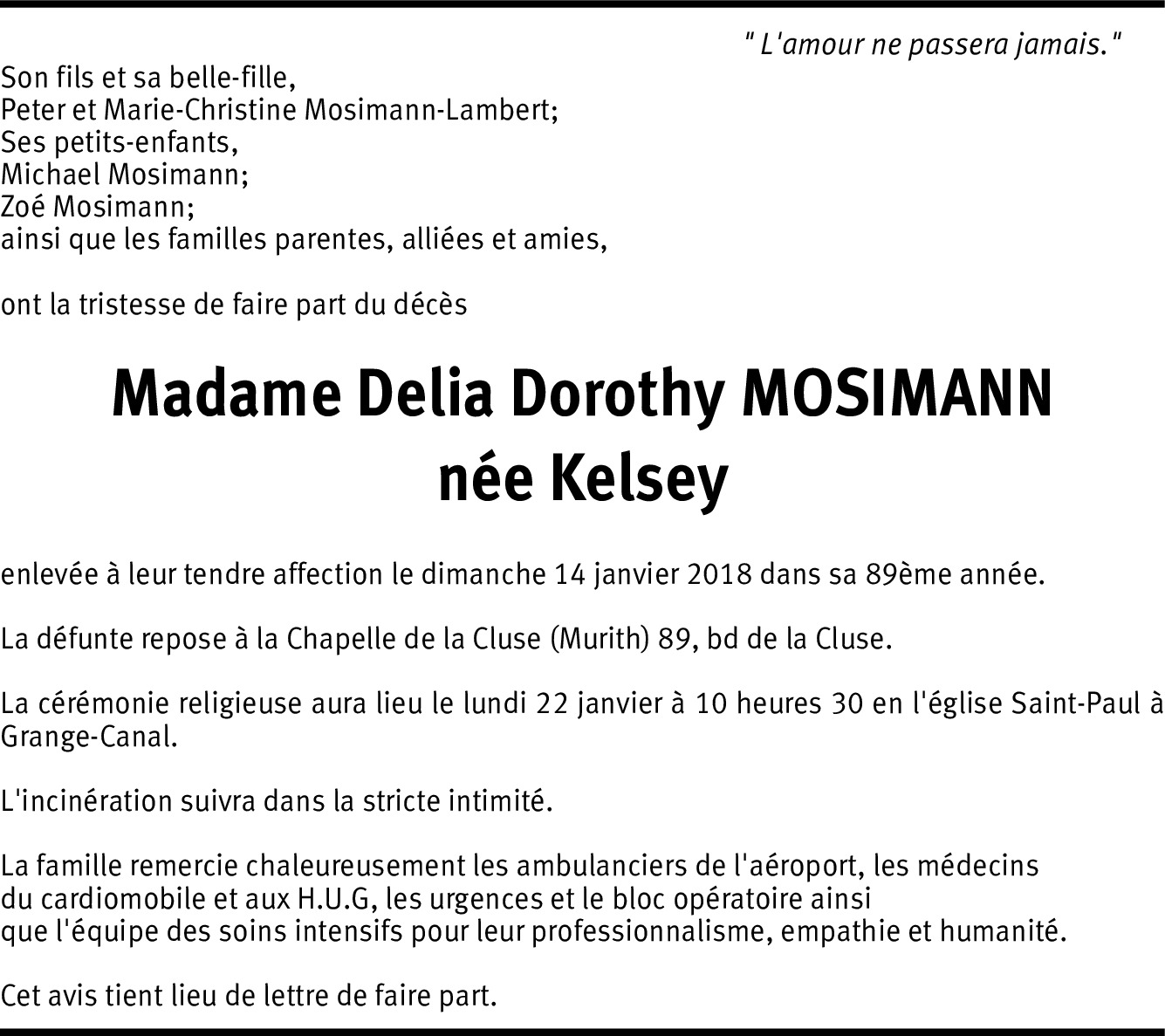 " L'amour ne passera jamais."

Son fils et sa belle-fille,
Peter et Marie-Christine Mosimann-Lambert;
Ses petits-enfants,
Michael Mosimann;
Zoé Mosimann;
ainsi que les familles parentes, alliées et amies,

ont la tristesse de faire part du décès

Madame Delia Dorothy MOSIMANN
née Kelsey

enlevée à leur tendre affection le dimanche 14 janvier 2018 dans sa 89ème année.

La défunte repose à la Chapelle de la Cluse (Murith) 89, bd de la Cluse.

La cérémonie religieuse aura lieu le lundi 22 janvier à 10 heures 30 en l'église Saint-Paul à Grange-Canal.

L'incinération suivra dans la stricte intimité.

La famille remercie chaleureusement les ambulanciers de l'aéroport, les médecins du cardiomobile et aux H.U.G, les urgences et le bloc opératoire ainsi que l'équipe des soins intensifs pour leur professionnalisme, empathie et humanité.

Cet avis tient lieu de lettre de faire part.